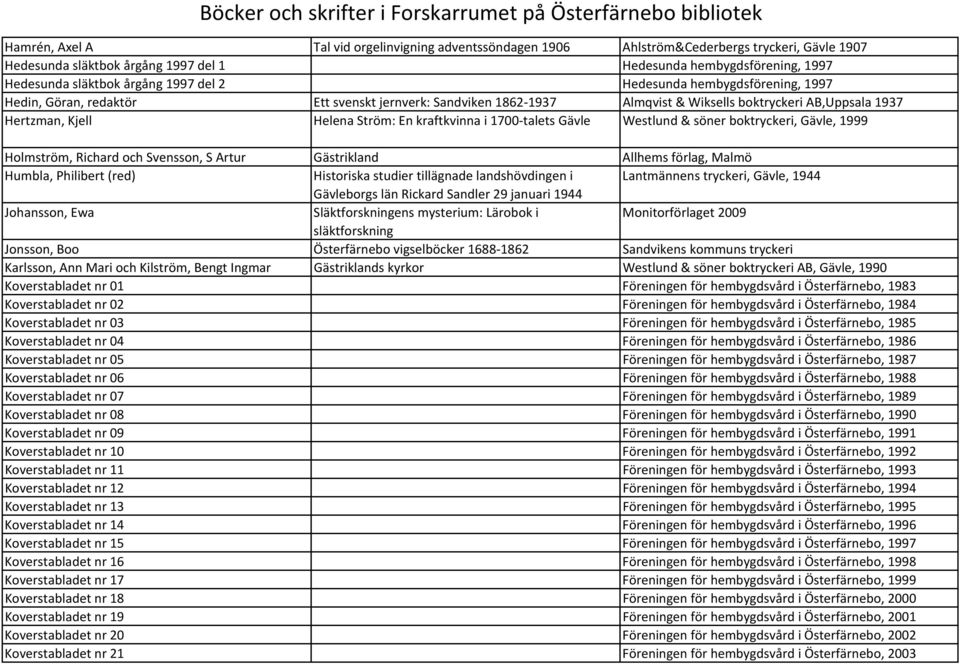 Böcker och skrifter i Forskarrumet på Österfärnebo bibliotek

| | | |
|---|---|---|
| Hamrén, Axel A | Tal vid orgelinvigning adventssöndagen 1906 | Ahlström&Cederbergs tryckeri, Gävle 1907 |
| Hedesunda släktbok årgång 1997 del 1 | | Hedesunda hembygdsförening, 1997 |
| Hedesunda släktbok årgång 1997 del 2 | | Hedesunda hembygdsförening, 1997 |
| Hedin, Göran, redaktör | Ett svenskt jernverk: Sandviken 1862-1937 | Almqvist & Wiksells boktryckeri AB,Uppsala 1937 |
| Hertzman, Kjell | Helena Ström: En kraftkvinna i 1700-talets Gävle | Westlund & söner boktryckeri, Gävle, 1999 |
| Holmström, Richard och Svensson, S Artur | Gästrikland | Allhems förlag, Malmö |
| Humbla, Philibert (red) | Historiska studier tillägnade landshövdingen i Gävleborgs län Rickard Sandler 29 januari 1944 | Lantmännens tryckeri, Gävle, 1944 |
| Johansson, Ewa | Släktforskningens mysterium: Lärobok i släktforskning | Monitorförlaget 2009 |
| Jonsson, Boo | Österfärnebo vigselböcker 1688-1862 | Sandvikens kommuns tryckeri |
| Karlsson, Ann Mari och Kilström, Bengt Ingmar | Gästriklands kyrkor | Westlund & söner boktryckeri AB, Gävle, 1990 |
| Koverstabladet nr 01 | | Föreningen för hembygdsvård i Österfärnebo, 1983 |
| Koverstabladet nr 02 | | Föreningen för hembygdsvård i Österfärnebo, 1984 |
| Koverstabladet nr 03 | | Föreningen för hembygdsvård i Österfärnebo, 1985 |
| Koverstabladet nr 04 | | Föreningen för hembygdsvård i Österfärnebo, 1986 |
| Koverstabladet nr 05 | | Föreningen för hembygdsvård i Österfärnebo, 1987 |
| Koverstabladet nr 06 | | Föreningen för hembygdsvård i Österfärnebo, 1988 |
| Koverstabladet nr 07 | | Föreningen för hembygdsvård i Österfärnebo, 1989 |
| Koverstabladet nr 08 | | Föreningen för hembygdsvård i Österfärnebo, 1990 |
| Koverstabladet nr 09 | | Föreningen för hembygdsvård i Österfärnebo, 1991 |
| Koverstabladet nr 10 | | Föreningen för hembygdsvård i Österfärnebo, 1992 |
| Koverstabladet nr 11 | | Föreningen för hembygdsvård i Österfärnebo, 1993 |
| Koverstabladet nr 12 | | Föreningen för hembygdsvård i Österfärnebo, 1994 |
| Koverstabladet nr 13 | | Föreningen för hembygdsvård i Österfärnebo, 1995 |
| Koverstabladet nr 14 | | Föreningen för hembygdsvård i Österfärnebo, 1996 |
| Koverstabladet nr 15 | | Föreningen för hembygdsvård i Österfärnebo, 1997 |
| Koverstabladet nr 16 | | Föreningen för hembygdsvård i Österfärnebo, 1998 |
| Koverstabladet nr 17 | | Föreningen för hembygdsvård i Österfärnebo, 1999 |
| Koverstabladet nr 18 | | Föreningen för hembygdsvård i Österfärnebo, 2000 |
| Koverstabladet nr 19 | | Föreningen för hembygdsvård i Österfärnebo, 2001 |
| Koverstabladet nr 20 | | Föreningen för hembygdsvård i Österfärnebo, 2002 |
| Koverstabladet nr 21 | | Föreningen för hembygdsvård i Österfärnebo, 2003 |